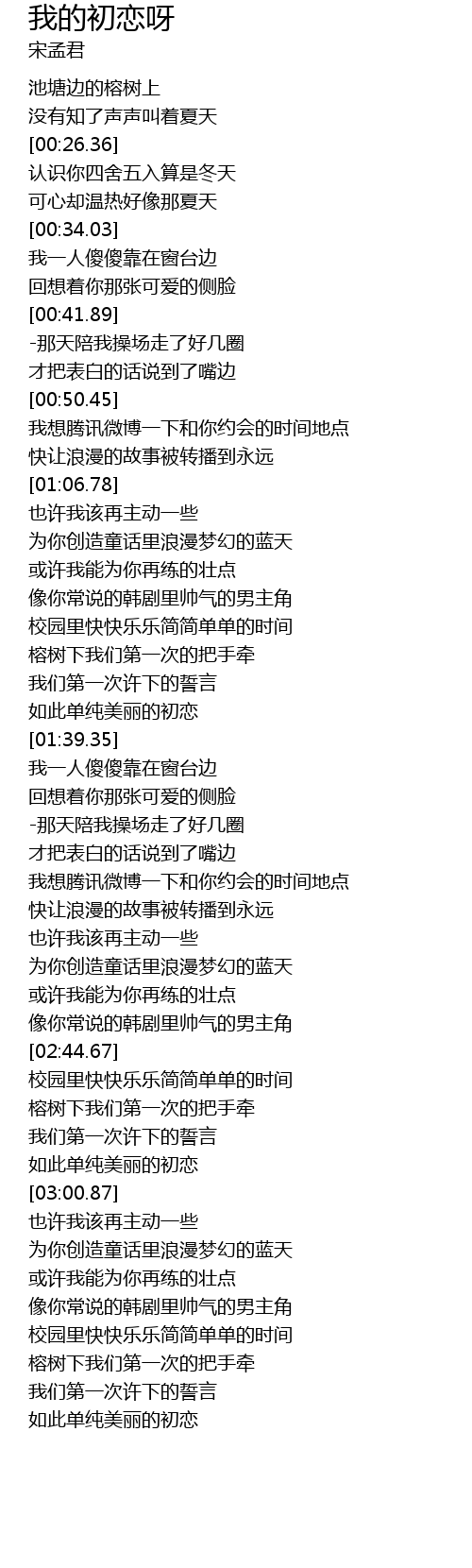 我的初恋呀
宋孟君

池塘边的榕树上
没有知了声声叫着夏天
[00:26.36]
认识你四舍五入算是冬天
可心却温热好像那夏天
[00:34.03]
我一人傻傻靠在窗台边
回想着你那张可爱的侧脸
[00:41.89]
-那天陪我操场走了好几圈
才把表白的话说到了嘴边
[00:50.45]
我想腾讯微博一下和你约会的时间地点
快让浪漫的故事被转播到永远
[01:06.78]
也许我该再主动一些
为你创造童话里浪漫梦幻的蓝天
或许我能为你再练的壮点
像你常说的韩剧里帅气的男主角
校园里快快乐乐简简单单的时间
榕树下我们第一次的把手牵
我们第一次许下的誓言
如此单纯美丽的初恋
[01:39.35]
我一人傻傻靠在窗台边
回想着你那张可爱的侧脸
-那天陪我操场走了好几圈
才把表白的话说到了嘴边
我想腾讯微博一下和你约会的时间地点
快让浪漫的故事被转播到永远
也许我该再主动一些
为你创造童话里浪漫梦幻的蓝天
或许我能为你再练的壮点
像你常说的韩剧里帅气的男主角
[02:44.67]
校园里快快乐乐简简单单的时间
榕树下我们第一次的把手牵
我们第一次许下的誓言
如此单纯美丽的初恋
[03:00.87]
也许我该再主动一些
为你创造童话里浪漫梦幻的蓝天
或许我能为你再练的壮点
像你常说的韩剧里帅气的男主角
校园里快快乐乐简简单单的时间
榕树下我们第一次的把手牵
我们第一次许下的誓言
如此单纯美丽的初恋